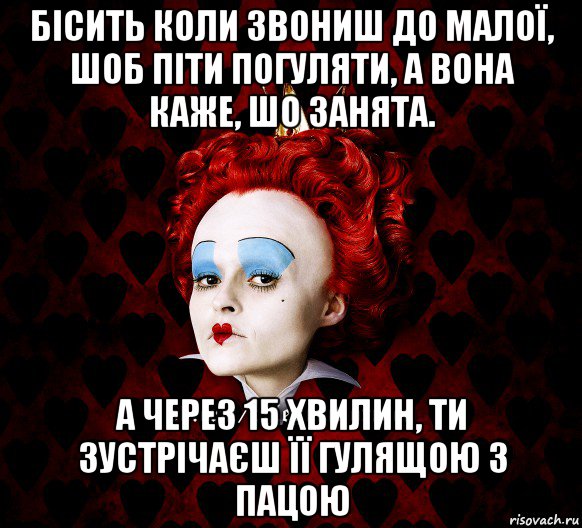 БІСИТЬ КОЛИ ЗВОНИШ ДО МАЛОЇ, ШОБ ПІТИ ПОГУЛЯТИ, А ВОНА КАЖЕ, ШО ЗАНЯТА.

А ЧЕРЕЗ 15 ХВИЛИН, ТИ ЗУСТРІЧАЄШ ЇЇ ГУЛЯЩОЮ З ПАЦОЮ

risovach.ru